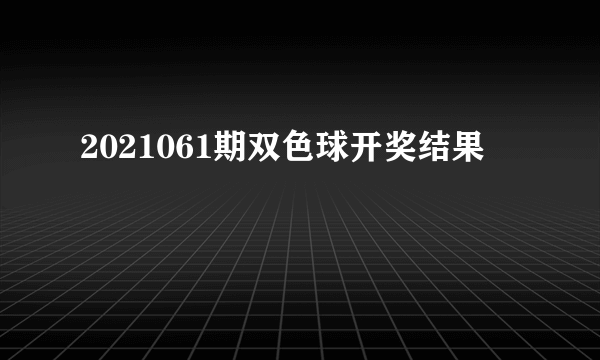 2021061期双色球开奖结果